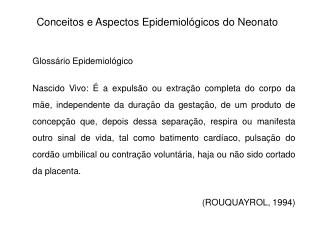 Conceitos e Aspectos Epidemiológicos do Neonato

Glossário Epidemiológico

Nascido Vivo: É a expulsão ou extração completa do corpo da mãe, independente da duração da gestação, de um produto de concepção que, depois dessa separação, respira ou manifesta outro sinal de vida, tal como batimento cardíaco, pulsação do cordão umbilical ou contração voluntária, haja ou não sido cortado da placenta.

(ROUQUAYROL, 1994)